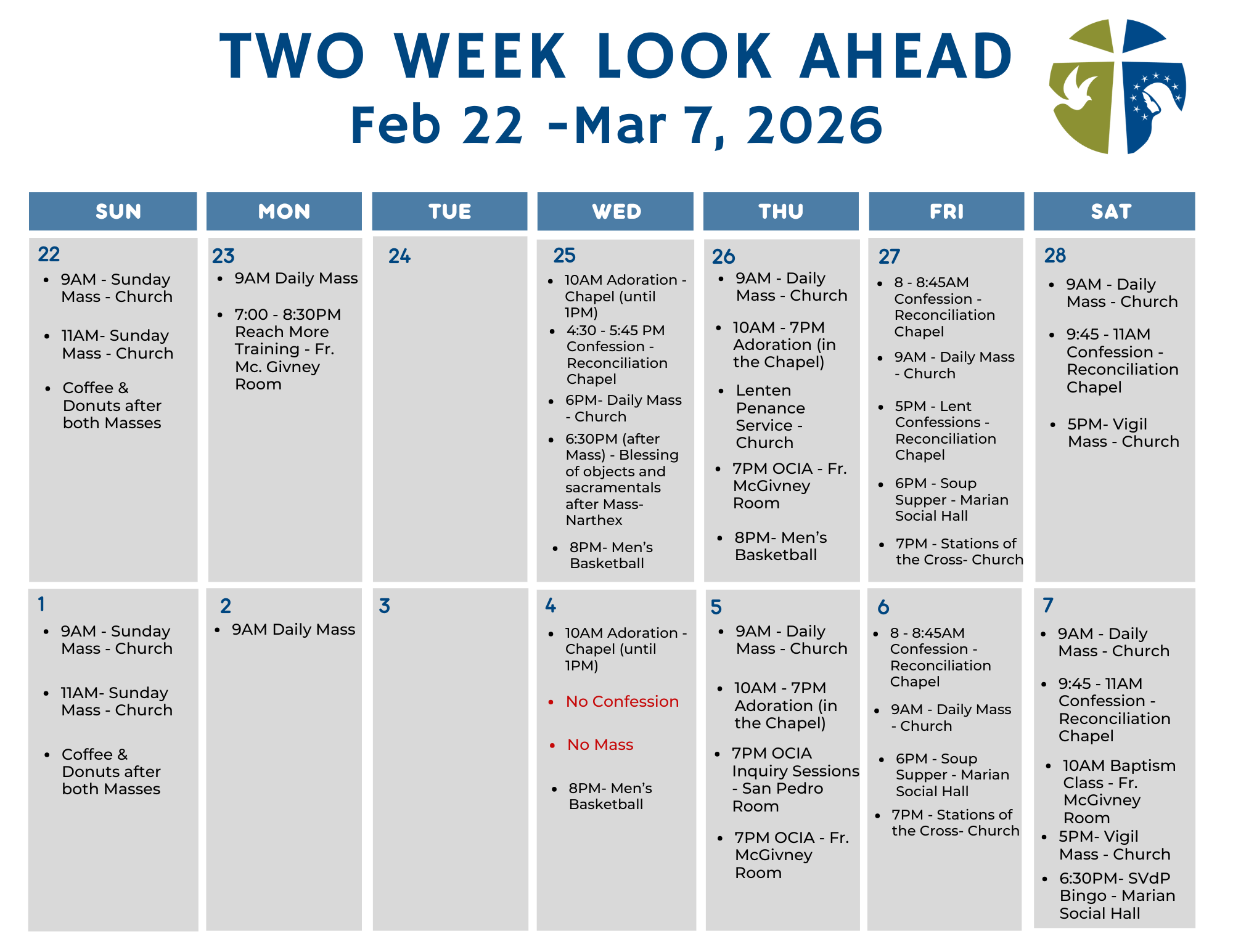 TWO WEEK LOOK AHEAD
Feb 22 -Mar 7, 2026

| SUN | MON | TUE | WED | THU | FRI | SAT |
|---|---|---|---|---|---|---|
| 22 • 9AM - Sunday Mass - Church • 11AM- Sunday Mass - Church • Coffee & Donuts after both Masses | 23 • 9AM Daily Mass • 7:00 - 8:30PM Reach More Training - Fr. Mc. Givney Room | 24 | 25 • 10AM Adoration - Chapel (until 1PM) • 4:30 - 5:45 PM Confession - Reconciliation Chapel • 6PM- Daily Mass - Church • 6:30PM (after Mass) - Blessing of objects and sacramentals after Mass- Narthex • 8PM- Men's Basketball | 26 • 9AM - Daily Mass - Church • 10AM - 7PM Adoration (in the Chapel) • Lenten Penance Service - Church • 7PM OCIA - Fr. McGivney Room • 8PM- Men's Basketball | 27 • 8 - 8:45AM Confession - Reconciliation Chapel • 9AM - Daily Mass - Church • 5PM - Lent Confessions - Reconciliation Chapel • 6PM - Soup Supper - Marian Social Hall • 7PM - Stations of the Cross- Church | 28 • 9AM - Daily Mass - Church • 9:45 - 11AM Confession - Reconciliation Chapel • 5PM- Vigil Mass - Church |
| 1 • 9AM - Sunday Mass - Church • 11AM- Sunday Mass - Church • Coffee & Donuts after both Masses | 2 • 9AM Daily Mass | 3 | 4 • 10AM Adoration - Chapel (until 1PM) • No Confession • No Mass • 8PM- Men's Basketball | 5 • 9AM - Daily Mass - Church • 10AM - 7PM Adoration (in the Chapel) • 7PM OCIA Inquiry Sessions - San Pedro Room • 7PM OCIA - Fr. McGivney Room | 6 • 8 - 8:45AM Confession - Reconciliation Chapel • 9AM - Daily Mass - Church • 6PM - Soup Supper - Marian Social Hall • 7PM - Stations of the Cross- Church | 7 • 9AM - Daily Mass - Church • 9:45 - 11AM Confession - Reconciliation Chapel • 10AM Baptism Class - Fr. McGivney Room • 5PM- Vigil Mass - Church • 6:30PM- SVdP Bingo - Marian Social Hall |